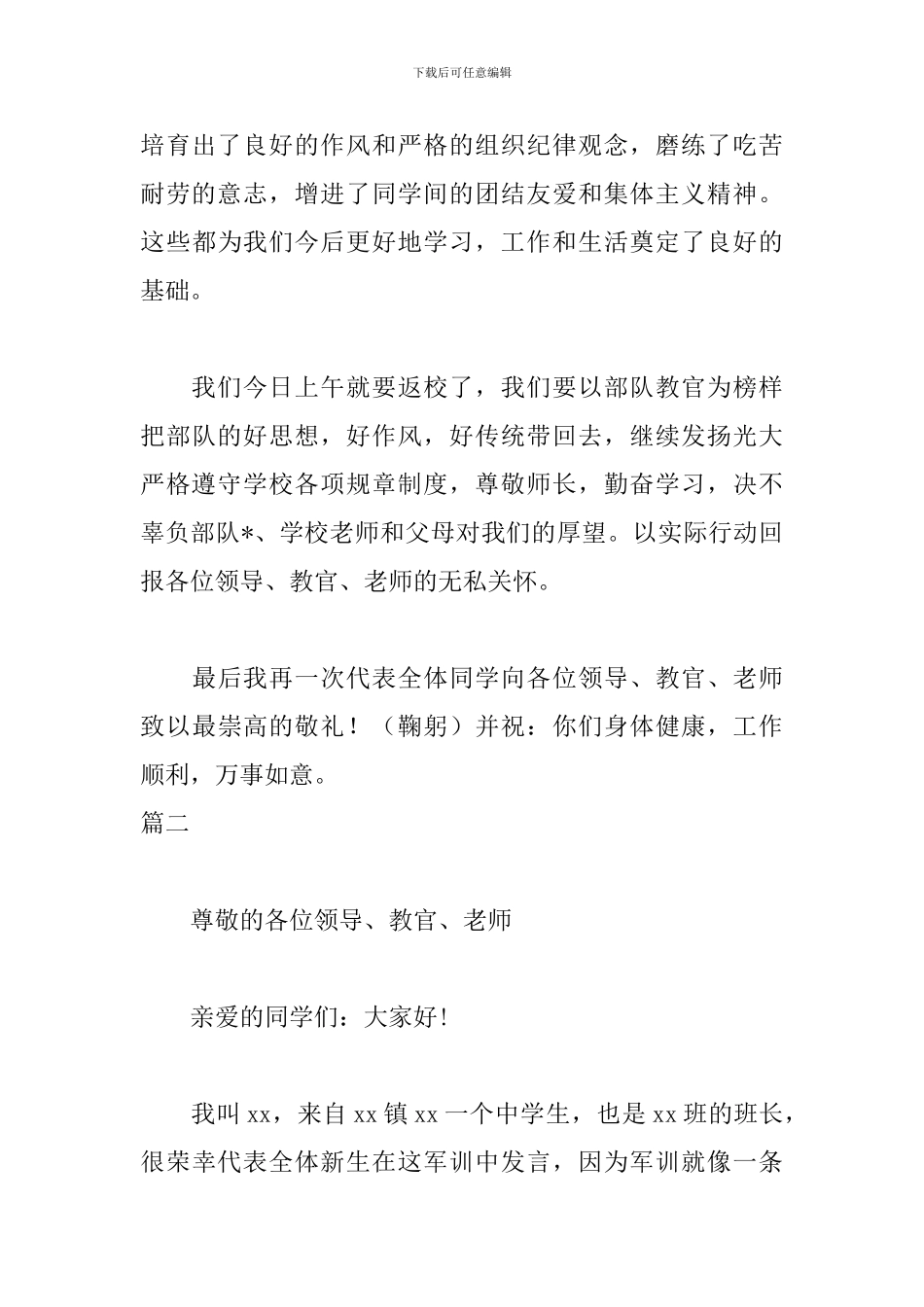 下载后可任意编辑

培育出了良好的作风和严格的组织纪律观念，磨练了吃苦耐劳的意志，增进了同学间的团结友爱和集体主义精神。这些都为我们今后更好地学习，工作和生活奠定了良好的基础。

我们今日上午就要返校了，我们要以部队教官为榜样把部队的好思想，好作风，好传统带回去，继续发扬光大严格遵守学校各项规章制度，尊敬师长，勤奋学习，决不辜负部队*、学校老师和父母对我们的厚望。以实际行动回报各位领导、教官、老师的无私关怀。

最后我再一次代表全体同学向各位领导、教官、老师致以最崇高的敬礼！（鞠躬）并祝：你们身体健康，工作顺利，万事如意。

篇二

尊敬的各位领导、教官、老师

亲爱的同学们：大家好!

我叫 xx，来自 xx 镇 xx 一个中学生，也是 xx 班的班长，很荣幸代表全体新生在这军训中发言，因为军训就像一条